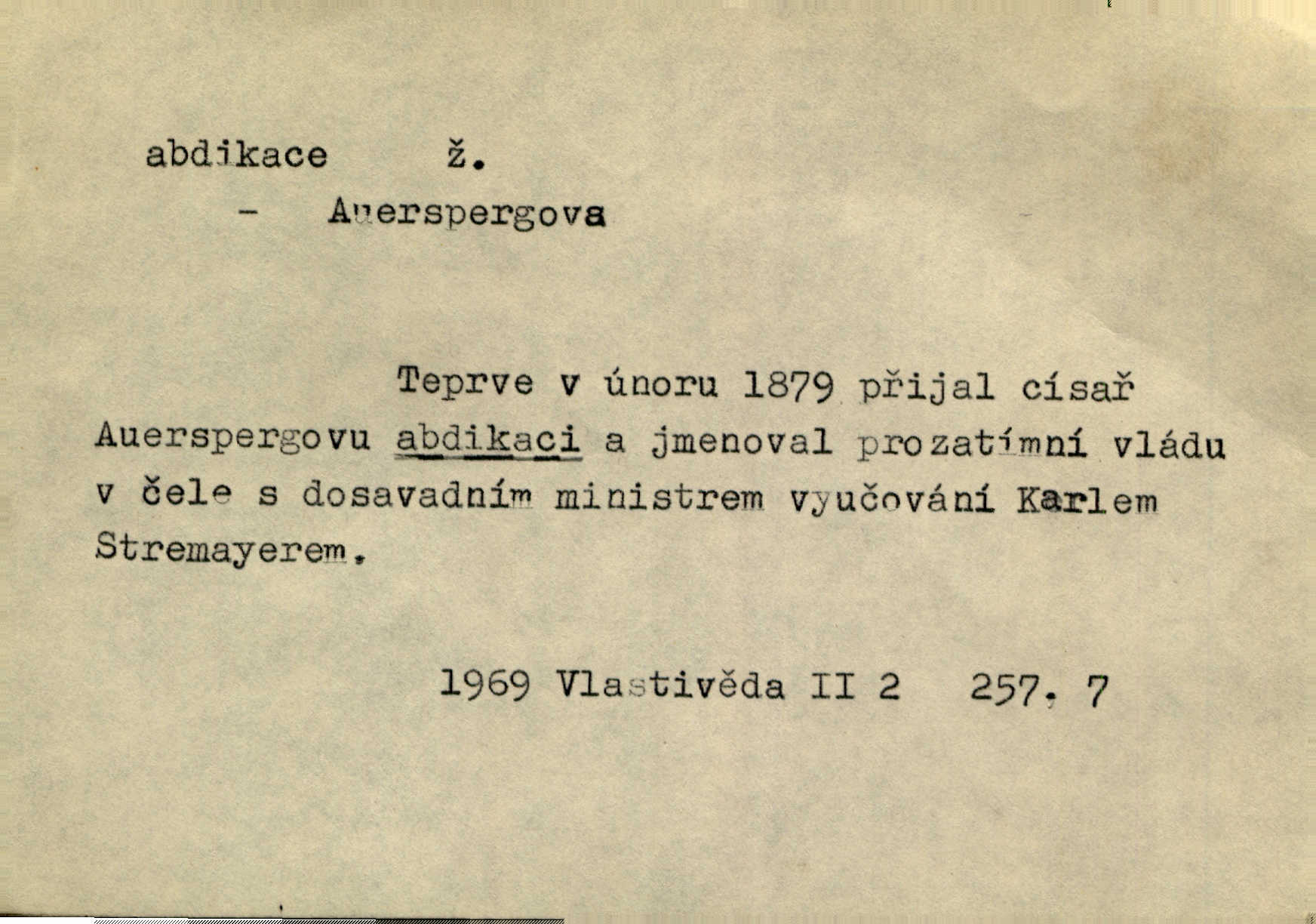 abdikace ž.

– Auerspergova

Teprve v únoru 1879 přijal císař Auerspergovu abdikaci a jmenoval prozatímní vládu v čele s dosavadním ministrem vyučování Karlem Stremayerem.

1969 Vlastivěda II 2 257, 7